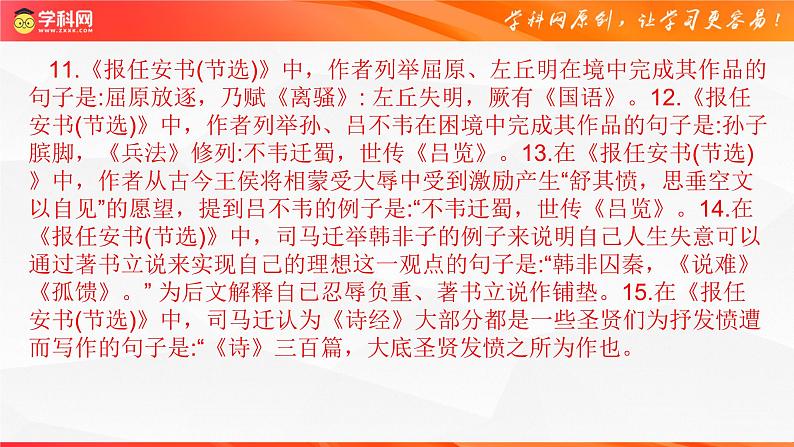 学科网
www.zxxk.com

学科网原创，让学习更容易！

11.《报任安书(节选)》中，作者列举屈原、左丘明在境中完成其作品的句子是:屈原放逐，乃赋《离骚》: 左丘失明，厥有《国语》。12.《报任安书(节选)》中，作者列举孙、吕不韦在困境中完成其作品的句子是:孙子膑脚，《兵法》修列:不韦迁蜀，世传《吕览》。13.在《报任安书(节选)》中，作者从古今王侯将相蒙受大辱中受到激励产生“舒其愤，思垂空文以自见”的愿望，提到吕不韦的例子是:“不韦迁蜀，世传《吕览》。14.在《报任安书(节选)》中，司马迁举韩非子的例子来说明自己人生失意可以通过著书立说来实现自己的理想这一观点的句子是:“韩非囚秦，《说难》《孤愤》。” 为后文解释自己忍辱负重、著书立说作铺垫。15.在《报任安书(节选)》中，司马迁认为《诗经》大部分都是一些圣贤们为抒发愤遭而写作的句子是:“《诗》三百篇，大底圣贤发愤之所为作也。